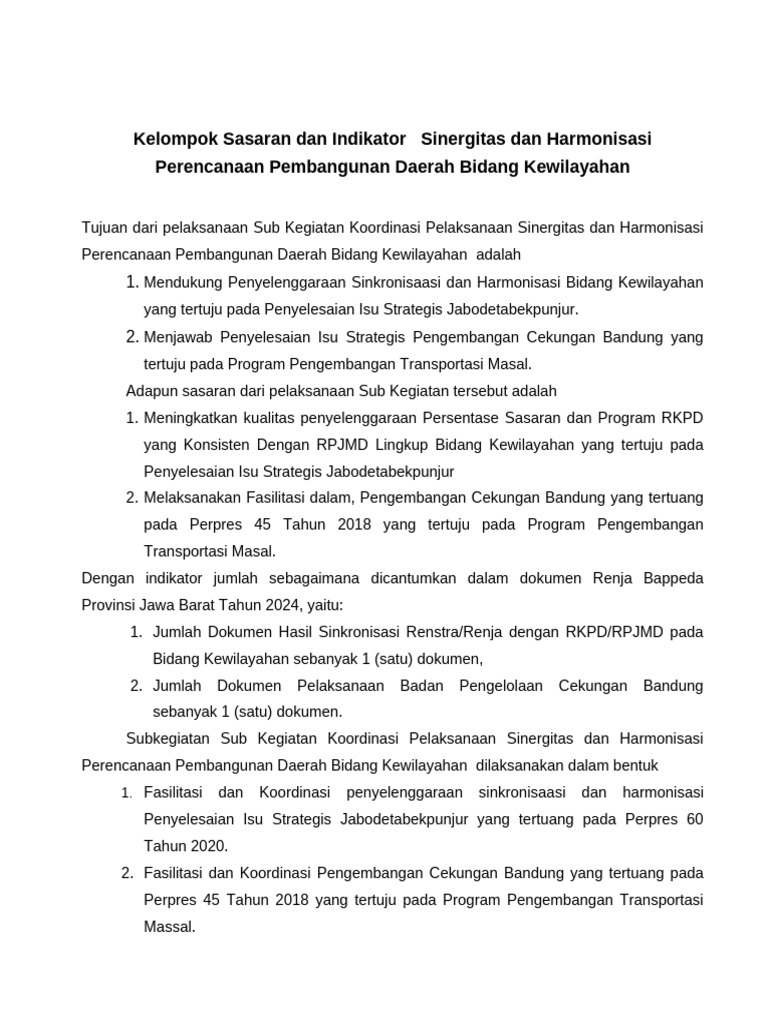 Kelompok Sasaran dan Indikator Sinergitas dan Harmonisasi Perencanaan Pembangunan Daerah Bidang Kewilayahan

Tujuan dari pelaksanaan Sub Kegiatan Koordinasi Pelaksanaan Sinergitas dan Harmonisasi Perencanaan Pembangunan Daerah Bidang Kewilayahan adalah

1. Mendukung Penyelenggaraan Sinkronisaasi dan Harmonisasi Bidang Kewilayahan yang tertuju pada Penyelesaian Isu Strategis Jabodetabekpunjur.
2. Menjawab Penyelesaian Isu Strategis Pengembangan Cekungan Bandung yang tertuju pada Program Pengembangan Transportasi Masal.

Adapun sasaran dari pelaksanaan Sub Kegiatan tersebut adalah

1. Meningkatkan kualitas penyelenggaraan Persentase Sasaran dan Program RKPD yang Konsisten Dengan RPJMD Lingkup Bidang Kewilayahan yang tertuju pada Penyelesaian Isu Strategis Jabodetabekpunjur
2. Melaksanakan Fasilitasi dalam, Pengembangan Cekungan Bandung yang tertuang pada Perpres 45 Tahun 2018 yang tertuju pada Program Pengembangan Transportasi Masal.

Dengan indikator jumlah sebagaimana dicantumkan dalam dokumen Renja Bappeda Provinsi Jawa Barat Tahun 2024, yaitu:

1. Jumlah Dokumen Hasil Sinkronisasi Renstra/Renja dengan RKPD/RPJMD pada Bidang Kewilayahan sebanyak 1 (satu) dokumen,
2. Jumlah Dokumen Pelaksanaan Badan Pengelolaan Cekungan Bandung sebanyak 1 (satu) dokumen.

Subkegiatan Sub Kegiatan Koordinasi Pelaksanaan Sinergitas dan Harmonisasi Perencanaan Pembangunan Daerah Bidang Kewilayahan dilaksanakan dalam bentuk

1. Fasilitasi dan Koordinasi penyelenggaraan sinkronisaasi dan harmonisasi Penyelesaian Isu Strategis Jabodetabekpunjur yang tertuang pada Perpres 60 Tahun 2020.
2. Fasilitasi dan Koordinasi Pengembangan Cekungan Bandung yang tertuang pada Perpres 45 Tahun 2018 yang tertuju pada Program Pengembangan Transportasi Massal.